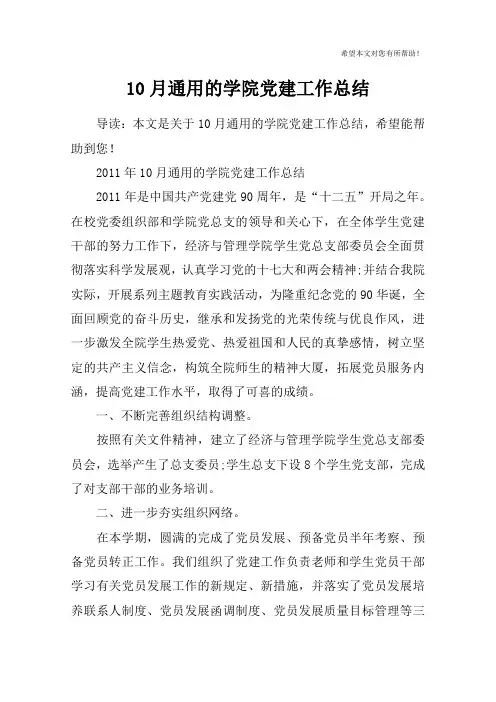 希望本文对您有所帮助！

10月通用的学院党建工作总结

导读：本文是关于10月通用的学院党建工作总结，希望能帮助到您！

2011年10月通用的学院党建工作总结

2011年是中国共产党建党90周年，是“十二五”开局之年。在校党委组织部和学院党总支的领导和关心下，在全体学生党建干部的努力工作下，经济与管理学院学生党总支部委员会全面贯彻落实科学发展观，认真学习党的十七大和两会精神;并结合我院实际，开展系列主题教育实践活动，为隆重纪念党的90华诞，全面回顾党的奋斗历史，继承和发扬党的光荣传统与优良作风，进一步激发全院学生热爱党、热爱祖国和人民的真挚感情，树立坚定的共产主义信念，构筑全院师生的精神大厦，拓展党员服务内涵，提高党建工作水平，取得了可喜的成绩。

一、不断完善组织结构调整。

按照有关文件精神，建立了经济与管理学院学生党总支部委员会，选举产生了总支委员;学生总支下设8个学生党支部，完成了对支部干部的业务培训。

二、进一步夯实组织网络。

在本学期，圆满的完成了党员发展、预备党员半年考察、预备党员转正工作。我们组织了党建工作负责老师和学生党员干部学习有关党员发展工作的新规定、新措施，并落实了党员发展培养联系人制度、党员发展函调制度、党员发展质量目标管理等三